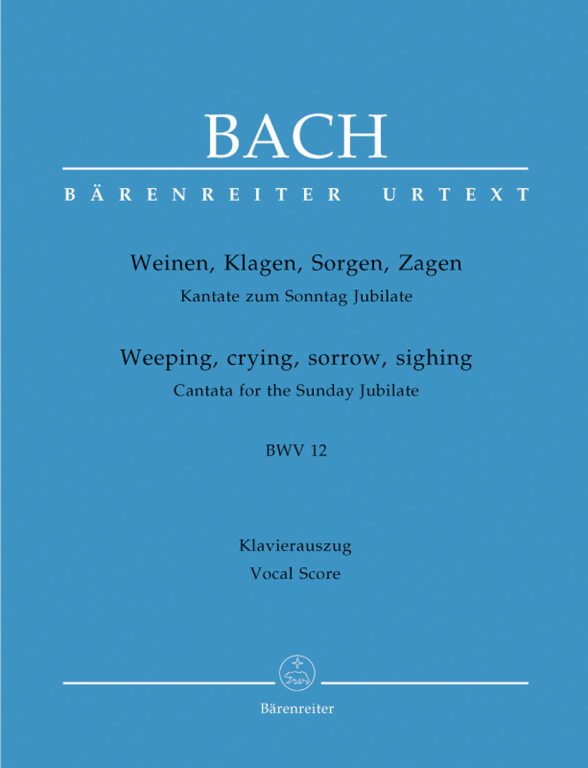 BACH

BÄRENREITER URTEXT

Weinen, Klagen, Sorgen, Zagen
Kantate zum Sonntag Jubilate

Weeping, crying, sorrow, sighing
Cantata for the Sunday Jubilate

BWV 12

Klavierauszug
Vocal Score

Bärenreiter